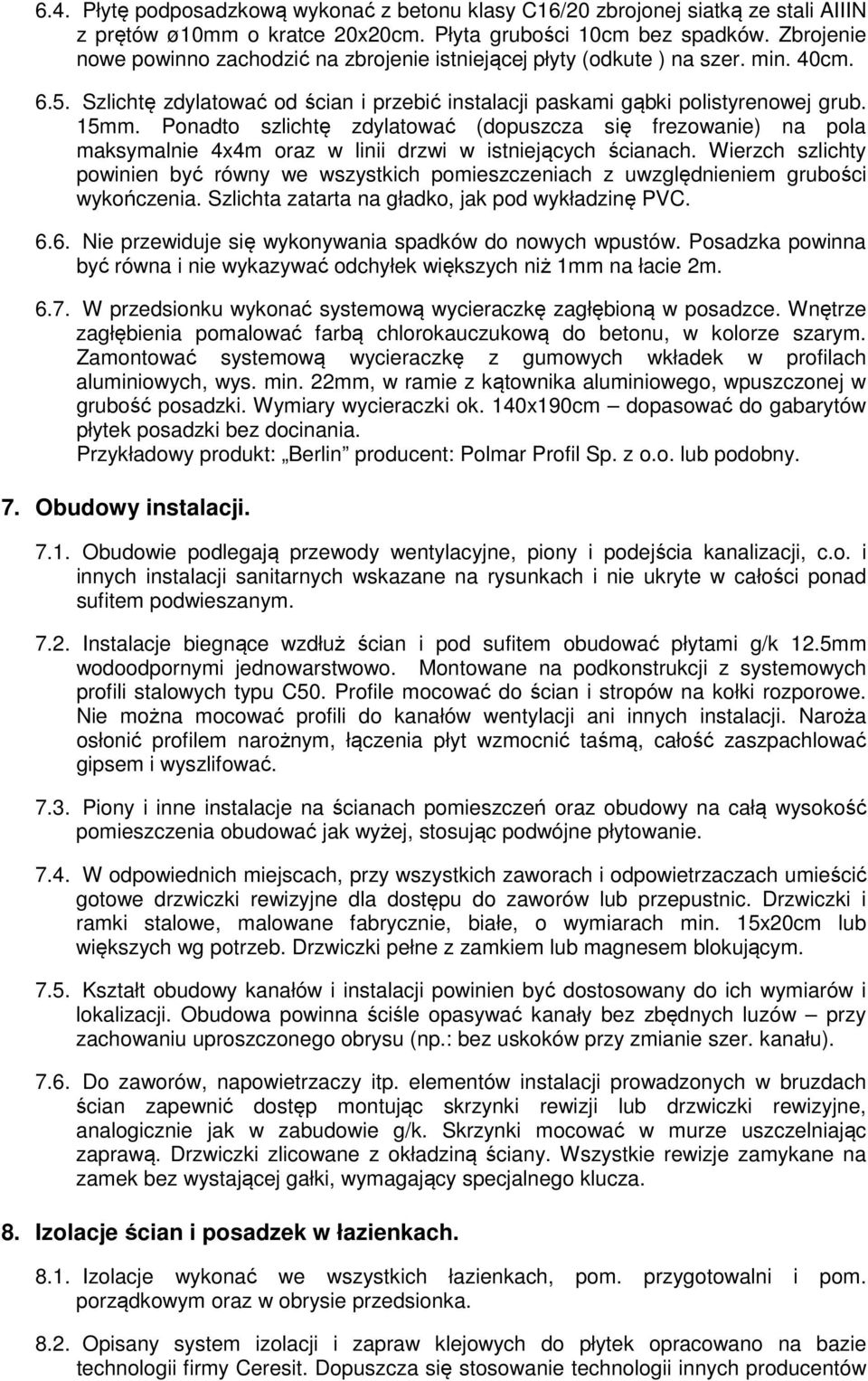 6.4. Płytę podposadzkową wykonać z betonu klasy C16/20 zbrojonej siatką ze stali AIIIN z prętów ø10mm o kratce 20x20cm. Płyta grubości 10cm bez spadków. Zbrojenie nowe powinno zachodzić na zbrojenie istniejącej płyty (odkute ) na szer. min. 40cm.

6.5. Szlichtę zdylatować od ścian i przebić instalacji paskami gąbki polistyrenowej grub. 15mm. Ponadto szlichtę zdylatować (dopuszcza się frezowanie) na pola maksymalnie 4x4m oraz w linii drzwi w istniejących ścianach. Wierzch szlichty powinien być równy we wszystkich pomieszczeniach z uwzględnieniem grubości wykończenia. Szlichta zatarta na gładko, jak pod wykładzinę PVC.

6.6. Nie przewiduje się wykonywania spadków do nowych wpustów. Posadzka powinna być równa i nie wykazywać odchyłek większych niż 1mm na łacie 2m.

6.7. W przedsionku wykonać systemową wycieraczkę zagłębioną w posadzce. Wnętrze zagłębienia pomalować farbą chlorokauczukową do betonu, w kolorze szarym. Zamontować systemową wycieraczkę z gumowych wkładek w profilach aluminiowych, wys. min. 22mm, w ramie z kątownika aluminiowego, wpuszczonej w grubość posadzki. Wymiary wycieraczki ok. 140x190cm – dopasować do gabarytów płytek posadzki bez docinania.
Przykładowy produkt: „Berlin” producent: Polmar Profil Sp. z o.o. lub podobny.

7. Obudowy instalacji.

7.1. Obudowie podlegają przewody wentylacyjne, piony i podejścia kanalizacji, c.o. i innych instalacji sanitarnych wskazane na rysunkach i nie ukryte w całości ponad sufitem podwieszanym.

7.2. Instalacje biegnące wzdłuż ścian i pod sufitem obudować płytami g/k 12.5mm wodoodpornymi jednowarstwowo. Montowane na podkonstrukcji z systemowych profili stalowych typu C50. Profile mocować do ścian i stropów na kołki rozporowe. Nie można mocować profili do kanałów wentylacji ani innych instalacji. Naroża osłonić profilem narożnym, łączenia płyt wzmocnić taśmą, całość zaszpachlować gipsem i wyszlifować.

7.3. Piony i inne instalacje na ścianach pomieszczeń oraz obudowy na całą wysokość pomieszczenia obudować jak wyżej, stosując podwójne płytowanie.

7.4. W odpowiednich miejscach, przy wszystkich zaworach i odpowietrzaczach umieścić gotowe drzwiczki rewizyjne dla dostępu do zaworów lub przepustnic. Drzwiczki i ramki stalowe, malowane fabrycznie, białe, o wymiarach min. 15x20cm lub większych wg potrzeb. Drzwiczki pełne z zamkiem lub magnesem blokującym.

7.5. Kształt obudowy kanałów i instalacji powinien być dostosowany do ich wymiarów i lokalizacji. Obudowa powinna ściśle opasywać kanały bez zbędnych luzów – przy zachowaniu uproszczonego obrysu (np.: bez uskoków przy zmianie szer. kanału).

7.6. Do zaworów, napowietrzaczy itp. elementów instalacji prowadzonych w bruzdach ścian zapewnić dostęp montując skrzynki rewizji lub drzwiczki rewizyjne, analogicznie jak w zabudowie g/k. Skrzynki mocować w murze uszczelniając zaprawą. Drzwiczki zlicowane z okładziną ściany. Wszystkie rewizje zamykane na zamek bez wystającej gałki, wymagający specjalnego klucza.

8. Izolacje ścian i posadzek w łazienkach.

8.1. Izolacje wykonać we wszystkich łazienkach, pom. przygotowalni i pom. porządkowym oraz w obrysie przedsionka.

8.2. Opisany system izolacji i zapraw klejowych do płytek opracowano na bazie technologii firmy Ceresit. Dopuszcza się stosowanie technologii innych producentów